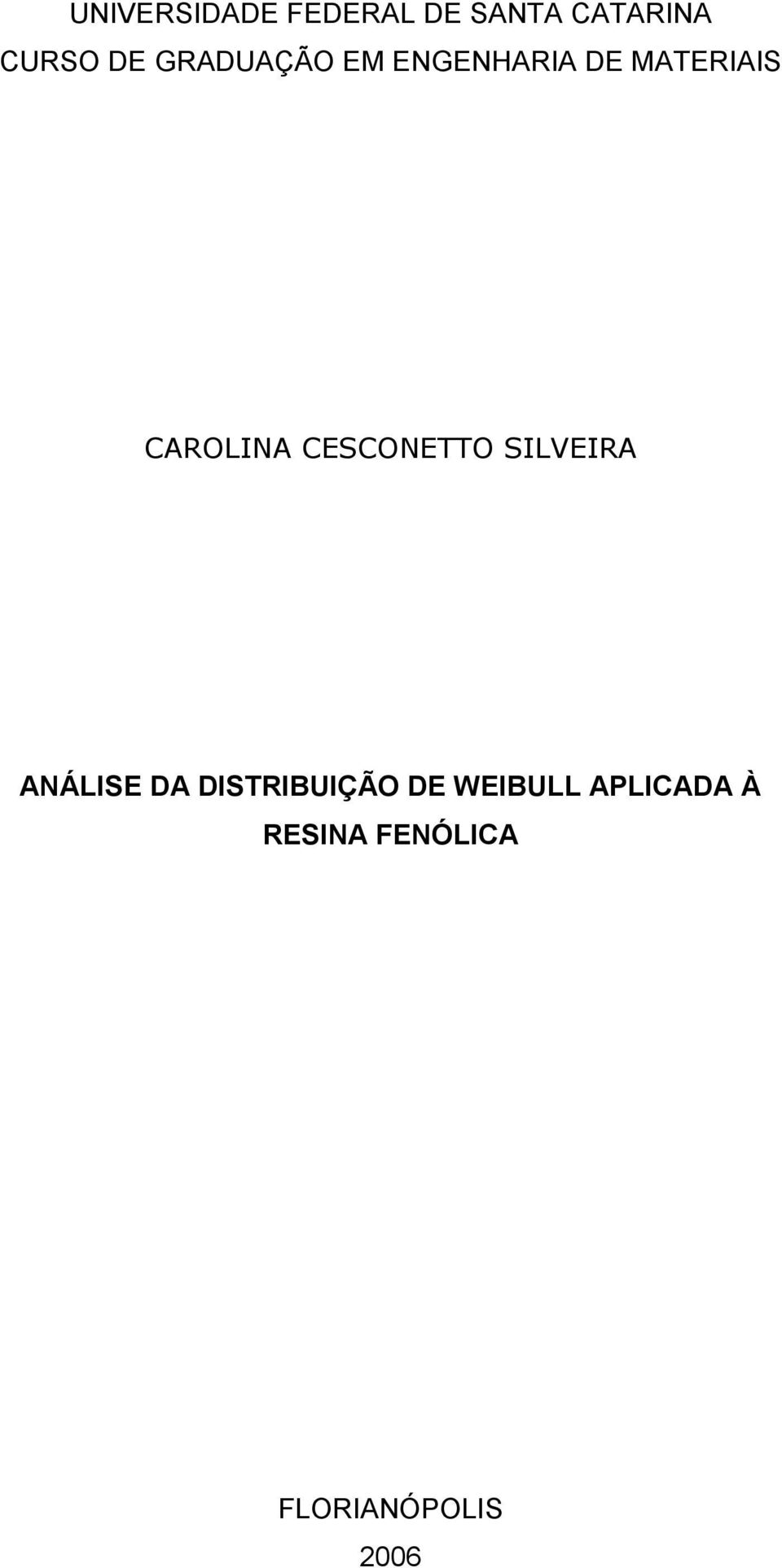 UNIVERSIDADE FEDERAL DE SANTA CATARINA
CURSO DE GRADUAÇÃO EM ENGENHARIA DE MATERIAIS

CAROLINA CESCONETTO SILVEIRA

ANÁLISE DA DISTRIBUIÇÃO DE WEIBULL APLICADA À RESINA FENÓLICA

FLORIANÓPOLIS
2006